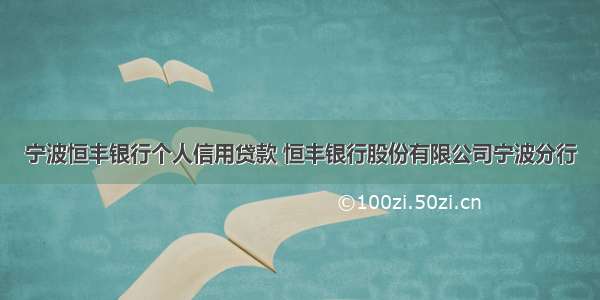 宁波恒丰银行个人信用贷款 恒丰银行股份有限公司宁波分行

©100zi.50zi.cn